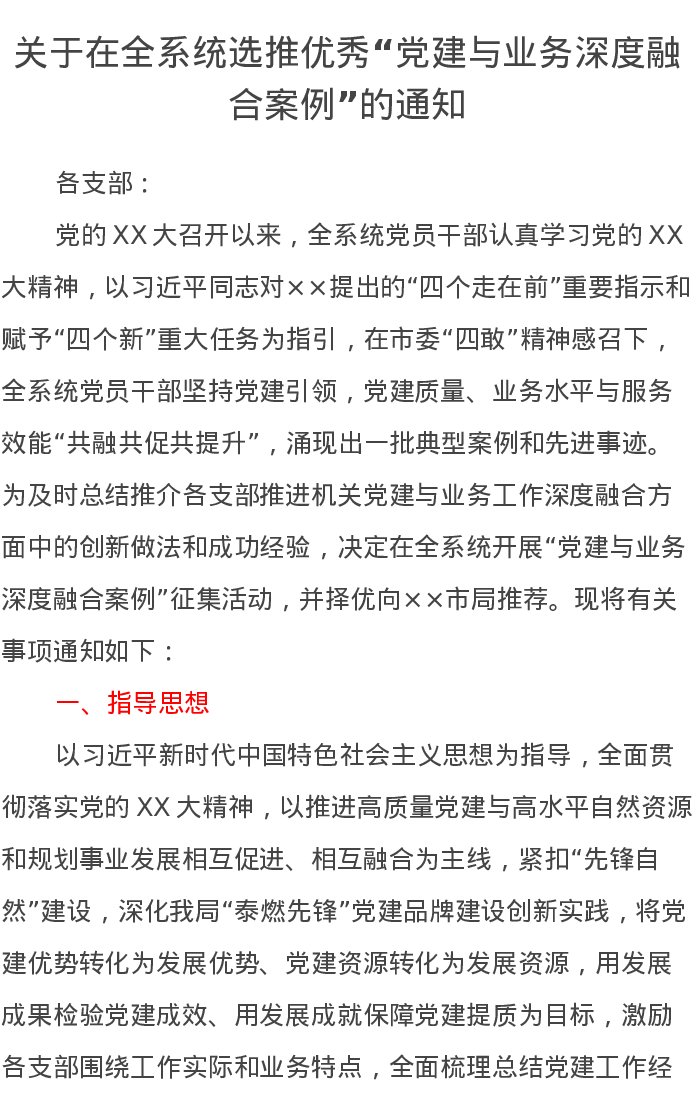 关于在全系统选推优秀“党建与业务深度融合案例”的通知

各支部：

党的XX大召开以来，全系统党员干部认真学习党的XX大精神，以习近平同志对××提出的“四个走在前”重要指示和赋予“四个新”重大任务为指引，在市委“四敢”精神感召下，全系统党员干部坚持党建引领，党建质量、业务水平与服务效能“共融共促共提升”，涌现出一批典型案例和先进事迹。为及时总结推介各支部推进机关党建与业务工作深度融合方面中的创新做法和成功经验，决定在全系统开展“党建与业务深度融合案例”征集活动，并择优向××市局推荐。现将有关事项通知如下：

一、指导思想

以习近平新时代中国特色社会主义思想为指导，全面贯彻落实党的XX大精神，以推进高质量党建与高水平自然资源和规划事业发展相互促进、相互融合为主线，紧扣“先锋自然”建设，深化我局“泰燃先锋”党建品牌建设创新实践，将党建优势转化为发展优势、党建资源转化为发展资源，用发展成果检验党建成效、用发展成就保障党建提质为目标，激励各支部围绕工作实际和业务特点，全面梳理总结党建工作经